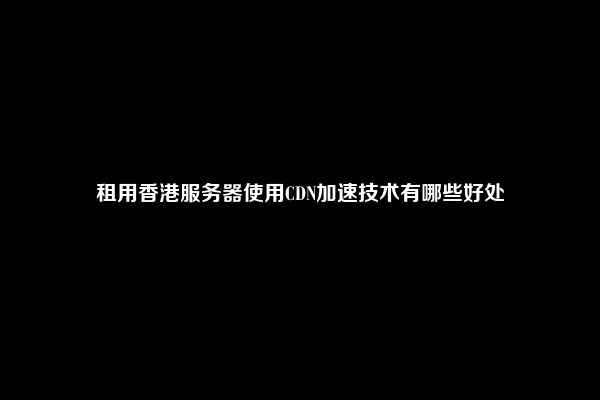 租用香港服务器使用CDN加速技术有哪些好处